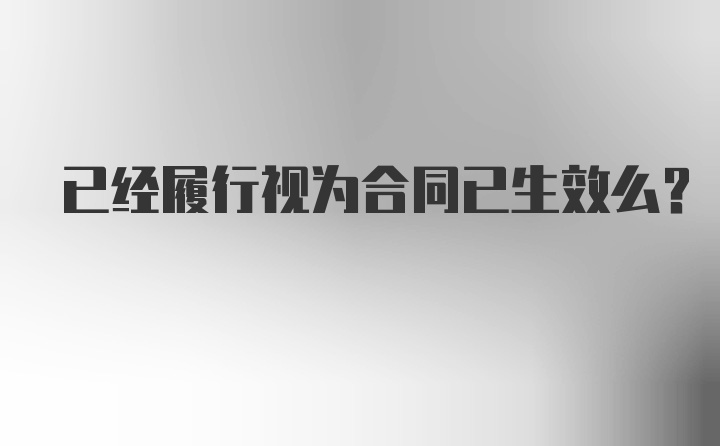 已经履行视为合同已生效么?